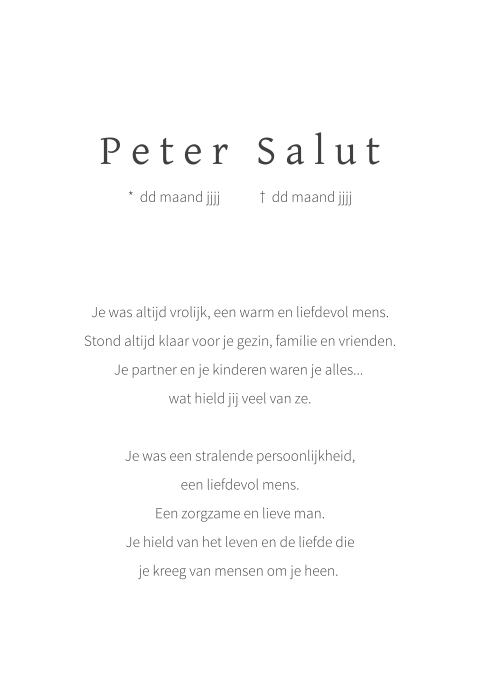 Peter Salut

* dd maand jjjj † dd maand jjjj

Je was altijd vrolijk, een warm en liefdevol mens.
Stond altijd klaar voor je gezin, familie en vrienden.
Je partner en je kinderen waren je alles...
wat hield jij veel van ze.

Je was een stralende persoonlijkheid,
een liefdevol mens.
Een zorgzame en lieve man.
Je hield van het leven en de liefde die
je kreeg van mensen om je heen.